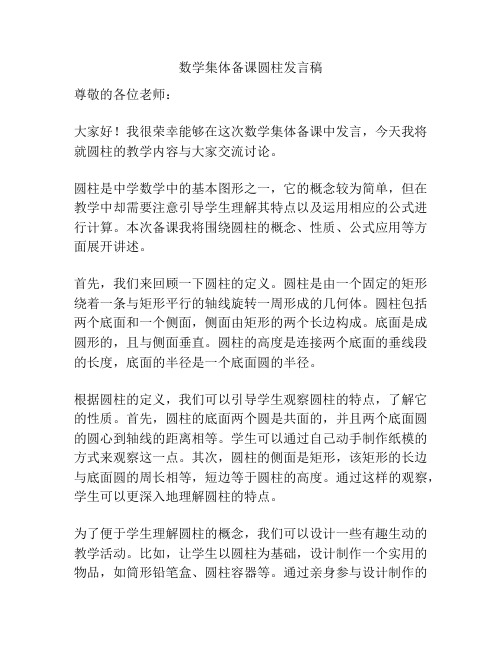 数学集体备课圆柱发言稿

尊敬的各位老师：

大家好！我很荣幸能够在这次数学集体备课中发言，今天我将就圆柱的教学内容与大家交流讨论。

圆柱是中学数学中的基本图形之一，它的概念较为简单，但在教学中却需要注意引导学生理解其特点以及运用相应的公式进行计算。本次备课我将围绕圆柱的概念、性质、公式应用等方面展开讲述。

首先，我们来回顾一下圆柱的定义。圆柱是由一个固定的矩形绕着一条与矩形平行的轴线旋转一周形成的几何体。圆柱包括两个底面和一个侧面，侧面由矩形的两个长边构成。底面是成圆形的，且与侧面垂直。圆柱的高度是连接两个底面的垂线段的长度，底面的半径是一个底面圆的半径。

根据圆柱的定义，我们可以引导学生观察圆柱的特点，了解它的性质。首先，圆柱的底面两个圆是共面的，并且两个底面圆的圆心到轴线的距离相等。学生可以通过自己动手制作纸模的方式来观察这一点。其次，圆柱的侧面是矩形，该矩形的长边与底面圆的周长相等，短边等于圆柱的高度。通过这样的观察，学生可以更深入地理解圆柱的特点。

为了便于学生理解圆柱的概念，我们可以设计一些有趣生动的教学活动。比如，让学生以圆柱为基础，设计制作一个实用的物品，如筒形铅笔盒、圆柱容器等。通过亲身参与设计制作的